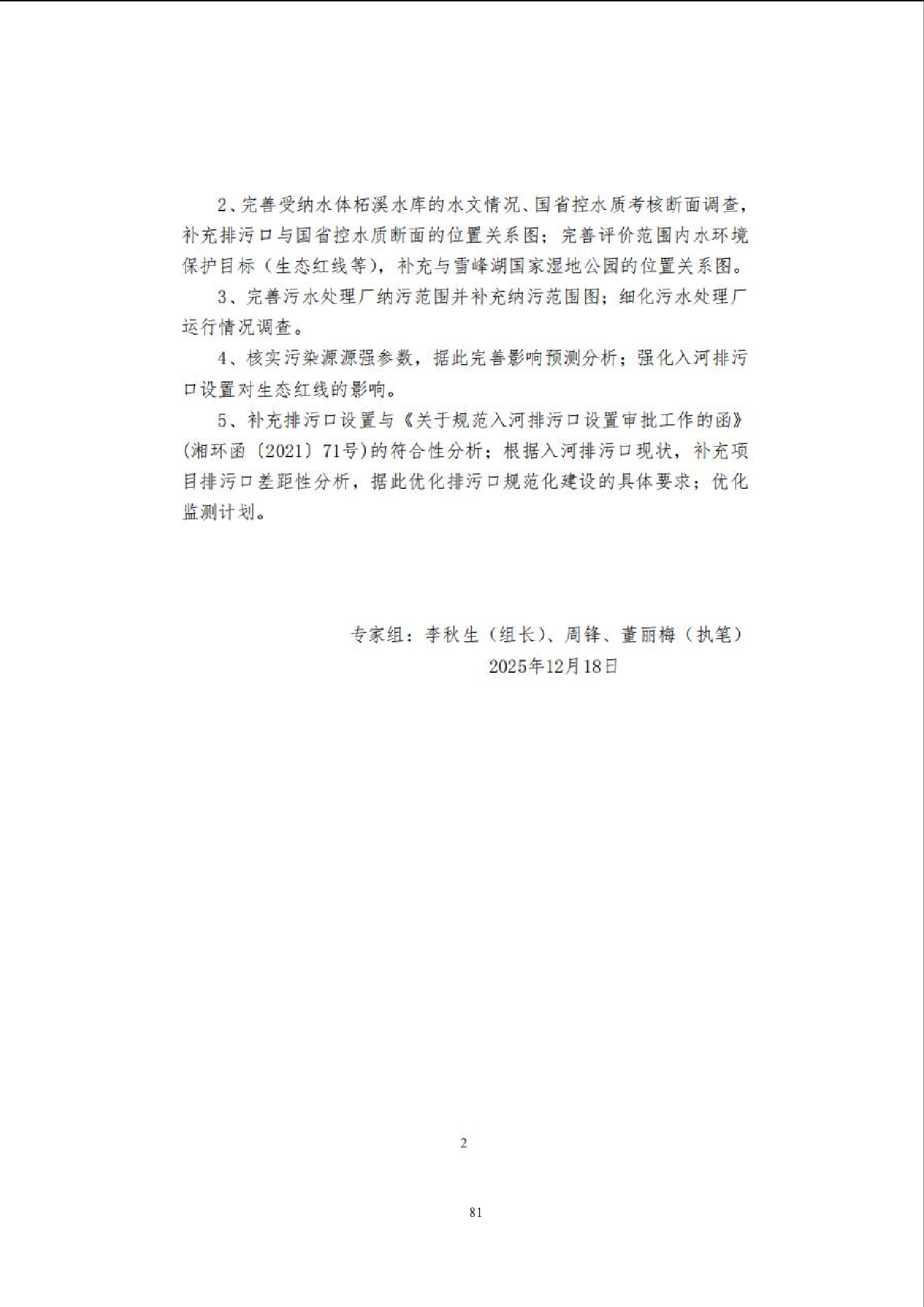 2、完善受纳水体柘溪水库的水文情况、国省控水质考核断面调查，补充排污口与国省控水质断面的位置关系图；完善评价范围内水环境保护目标（生态红线等），补充与雪峰湖国家湿地公园的位置关系图。

3、完善污水处理厂纳污范围并补充纳污范围图；细化污水处理厂运行情况调查。

4、核实污染源源强参数，据此完善影响预测分析；强化入河排污口设置对生态红线的影响。

5、补充排污口设置与《关于规范入河排污口设置审批工作的函》(湘环函〔2021〕71号)的符合性分析；根据入河排污口现状，补充项目排污口差距性分析，据此优化排污口规范化建设的具体要求；优化监测计划。

专家组：李秋生（组长）、周锋、董丽梅（执笔）
2025年12月18日

2

81